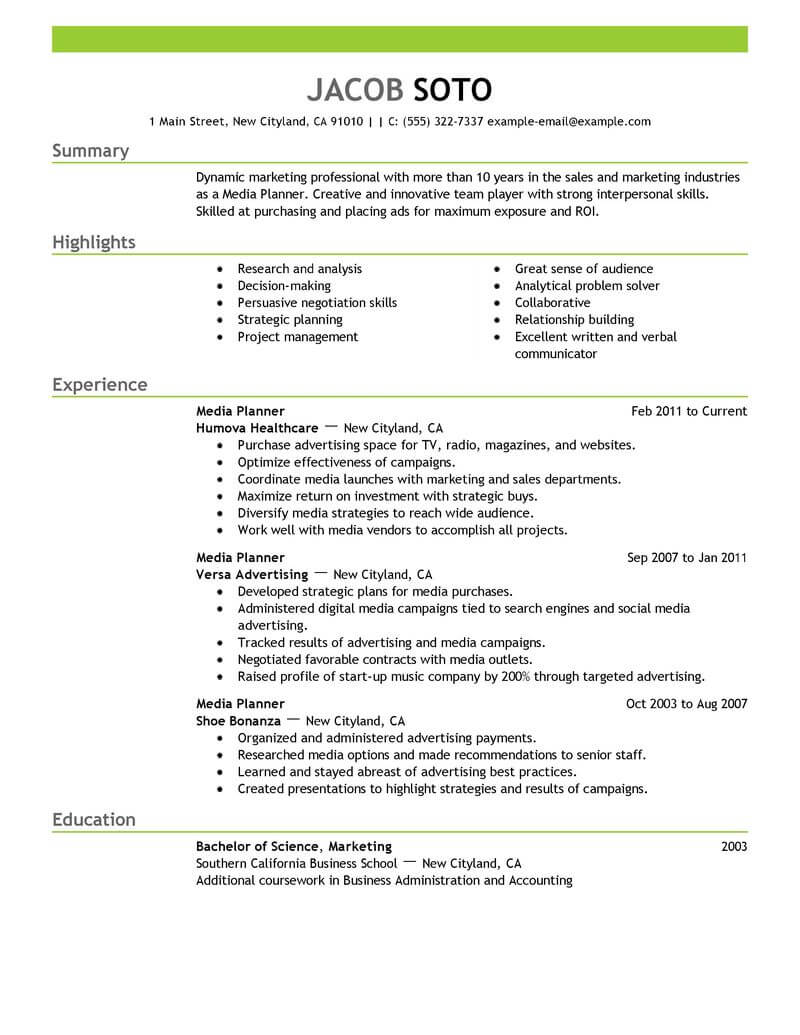 JACOB SOTO

1 Main Street, New Cityland, CA 91010 | | C: (555) 322-7337 example-email@example.com

Summary

Dynamic marketing professional with more than 10 years in the sales and marketing industries as a Media Planner. Creative and innovative team player with strong interpersonal skills. Skilled at purchasing and placing ads for maximum exposure and ROI.

Highlights

- Research and analysis
- Decision-making
- Persuasive negotiation skills
- Strategic planning
- Project management

- Great sense of audience
- Analytical problem solver
- Collaborative
- Relationship building
- Excellent written and verbal communicator

Experience

Media Planner
Feb 2011 to Current
Humova Healthcare — New Cityland, CA
- Purchase advertising space for TV, radio, magazines, and websites.
- Optimize effectiveness of campaigns.
- Coordinate media launches with marketing and sales departments.
- Maximize return on investment with strategic buys.
- Diversify media strategies to reach wide audience.
- Work well with media vendors to accomplish all projects.

Media Planner
Sep 2007 to Jan 2011
Versa Advertising — New Cityland, CA
- Developed strategic plans for media purchases.
- Administered digital media campaigns tied to search engines and social media advertising.
- Tracked results of advertising and media campaigns.
- Negotiated favorable contracts with media outlets.
- Raised profile of start-up music company by 200% through targeted advertising.

Media Planner
Oct 2003 to Aug 2007
Shoe Bonanza — New Cityland, CA
- Organized and administered advertising payments.
- Researched media options and made recommendations to senior staff.
- Learned and stayed abreast of advertising best practices.
- Created presentations to highlight strategies and results of campaigns.

Education

Bachelor of Science, Marketing
2003
Southern California Business School — New Cityland, CA
Additional coursework in Business Administration and Accounting